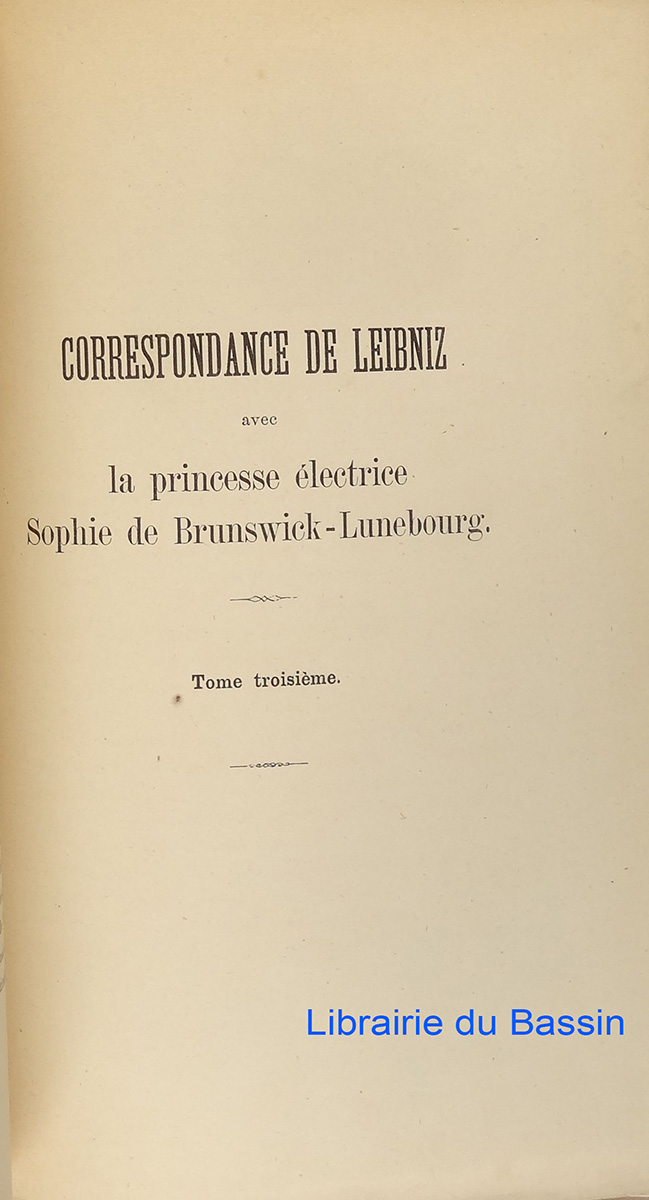 CORRESPONDANCE DE LEIBNIZ

avec

la princesse électrice
Sophie de Brunswick-Lunebourg.

Tome troisième.

Librairie du Bassin